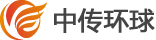 中传环球